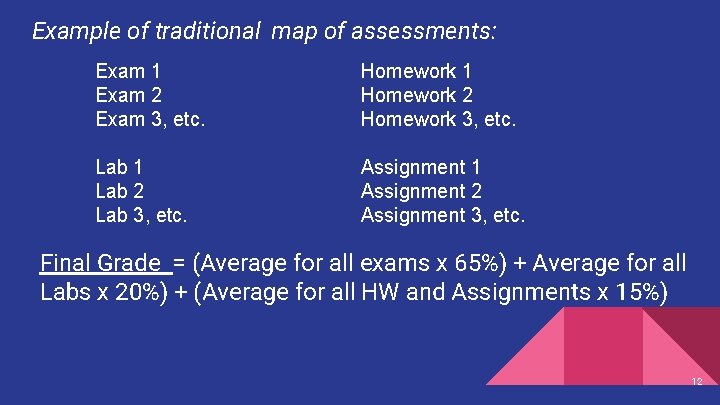 Example of traditional map of assessments:

Exam 1
Exam 2
Exam 3, etc.

Lab 1
Lab 2
Lab 3, etc.

Homework 1
Homework 2
Homework 3, etc.

Assignment 1
Assignment 2
Assignment 3, etc.

Final Grade = (Average for all exams x 65%) + Average for all Labs x 20%) + (Average for all HW and Assignments x 15%)

12